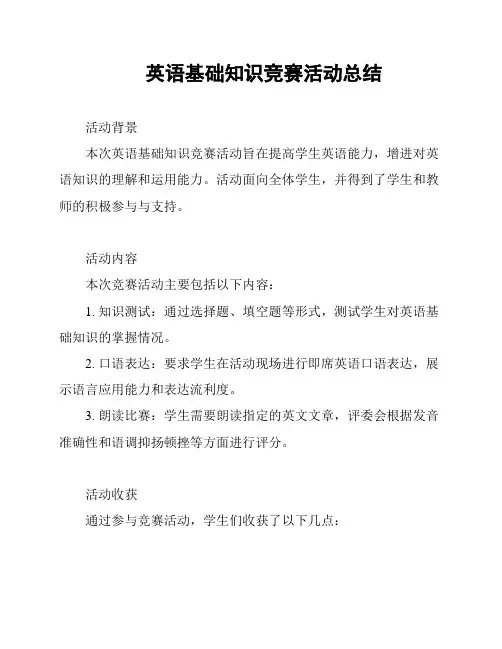 英语基础知识竞赛活动总结

活动背景

本次英语基础知识竞赛活动旨在提高学生英语能力，增进对英语知识的理解和运用能力。活动面向全体学生，并得到了学生和教师的积极参与与支持。

活动内容

本次竞赛活动主要包括以下内容：

1. 知识测试：通过选择题、填空题等形式，测试学生对英语基础知识的掌握情况。

2. 口语表达：要求学生在活动现场进行即席英语口语表达，展示语言应用能力和表达流利度。

3. 朗读比赛：学生需要朗读指定的英文文章，评委会根据发音准确性和语调抑扬顿挫等方面进行评分。

活动收获

通过参与竞赛活动，学生们收获了以下几点：